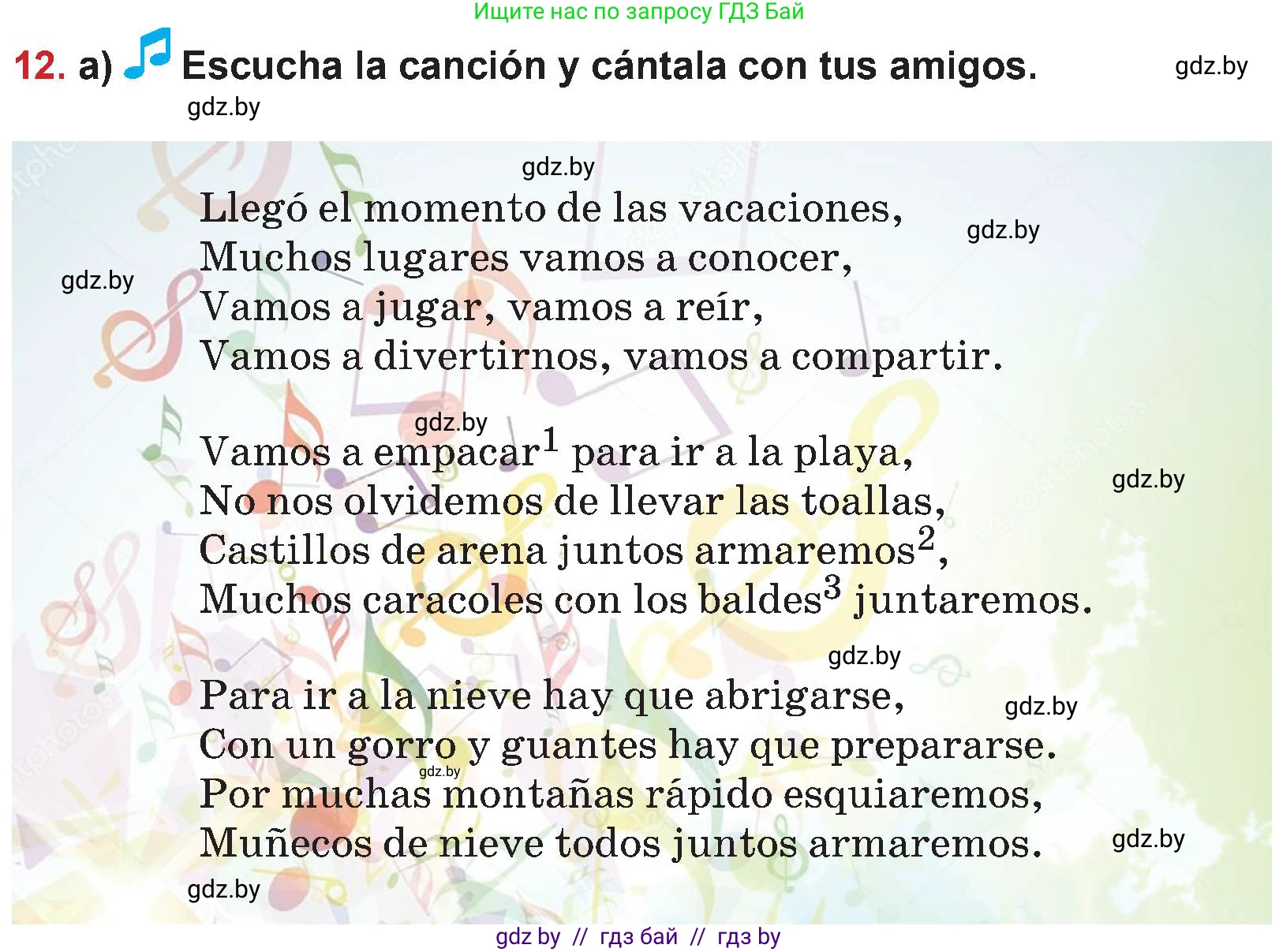 Ищите нас по запросу ГДЗ Бай

12. a) Escucha la canción y cántala con tus amigos. gdz.by

gdz.by

gdz.by

Llegó el momento de las vacaciones,
Muchos lugares vamos a conocer,
Vamos a jugar, vamos a reír,
Vamos a divertirnos, vamos a compartir.

gdz.by

gdz.by

gdz.by

Vamos a empacar$^1$ para ir a la playa,
No nos olvidemos de llevar las toallas,
Castillos de arena juntos armaremos$^2$,
Muchos caracoles con los baldes$^3$ juntaremos.

gdz.by

gdz.by

Para ir a la nieve hay que abrigarse,
Con un gorro y guantes hay que prepararse.
Por muchas montañas rápido esquiaremos,
Muñecos de nieve todos juntos armaremos.

gdz.by

gdz.by

gdz.by

gdz.by

gdz by // гдз бай // гдз by